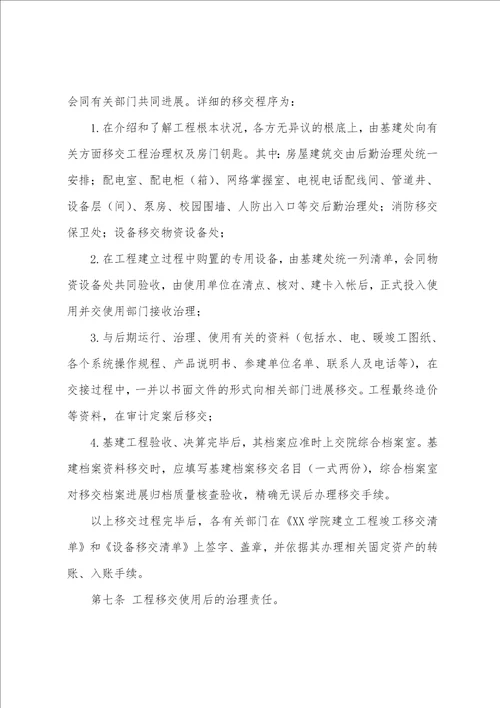 会同有关部门共同进展。详细的移交程序为：

1.在介绍和了解工程根本状况，各方无异议的根底上，由基建处向有关方面移交工程治理权及房门钥匙。其中：房屋建筑交由后勤治理处统一安排；配电室、配电柜（箱）、网络掌握室、电视电话配线间、管道井、设备层（间）、泵房、校园围墙、人防出入口等交后勤治理处；消防移交保卫处；设备移交物资设备处；

2.在工程建立过程中购置的专用设备，由基建处统一列清单，会同物资设备处共同验收，由使用单位在清点、核对、建卡入帐后，正式投入使用并交使用部门接收治理；

3.与后期运行、治理、使用有关的资料（包括水、电、暖竣工图纸、各个系统操作规程、产品说明书、参建单位名单、联系人及电话等），在交接过程中，一并以书面文件的形式向相关部门进展移交。工程最终造价等资料，在审计定案后移交；

4.基建工程验收、决算完毕后，其档案应准时上交院综合档案室。基建档案资料移交时，应填写基建档案移交名目（一式两份），综合档案室对移交档案进展归档质量核查验收，精确无误后办理移交手续。

以上移交过程完毕后，各有关部门在《XX学院建立工程竣工移交清单》和《设备移交清单》上签字、盖章，并依据其办理相关固定资产的转账、入账手续。

第七条 工程移交使用后的治理责任。